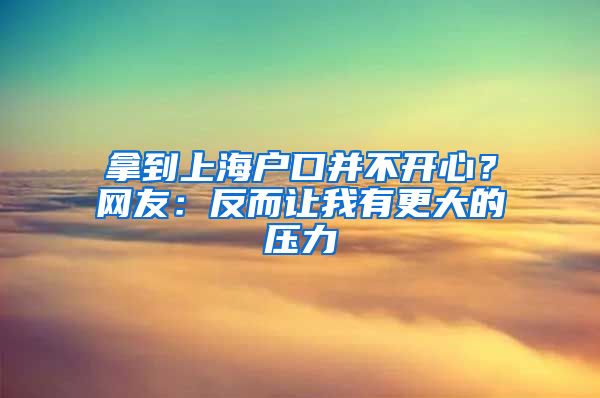 拿到上海户口并不开心？网友：反而让我有更大的压力